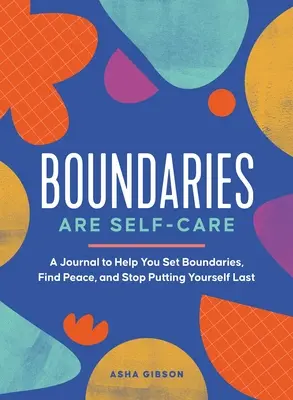 BOUNDARIES
ARE SELF-CARE

A Journal to Help You Set Boundaries, Find Peace, and Stop Putting Yourself Last

ASHA GIBSON